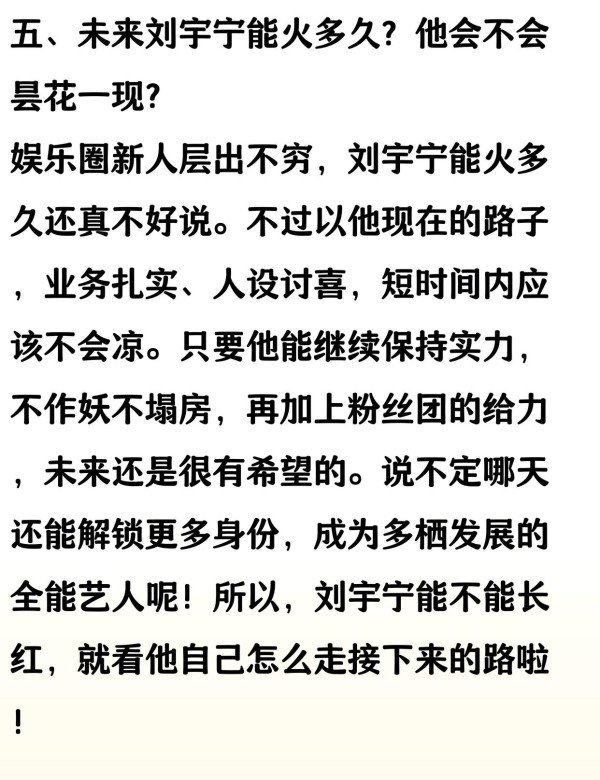 五、未来刘宇宁能火多久？他会不会昙花一现？

娱乐圈新人层出不穷，刘宇宁能火多久还真不好说。不过以他现在的路子，业务扎实、人设讨喜，短时间内应该不会凉。只要他能继续保持实力，不作妖不塌房，再加上粉丝团的给力，未来还是很有希望的。说不定哪天还能解锁更多身份，成为多栖发展的全能艺人呢！所以，刘宇宁能不能长红，就看他自己怎么走接下来的路啦！